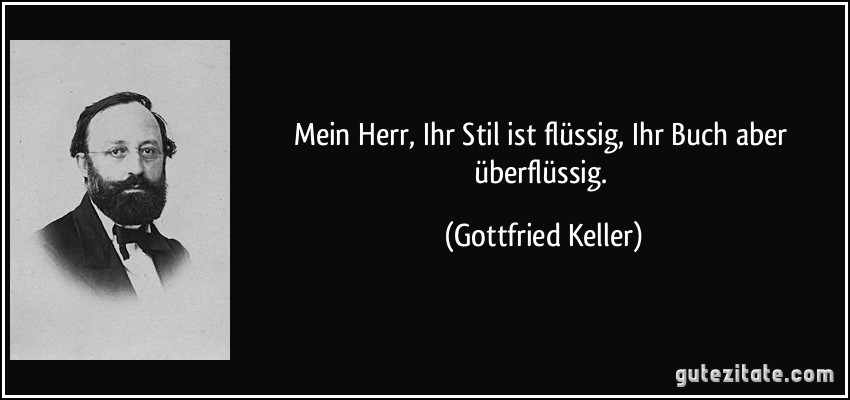 Mein Herr, Ihr Stil ist flüssig, Ihr Buch aber überflüssig.

(Gottfried Keller)

gutezitate.com